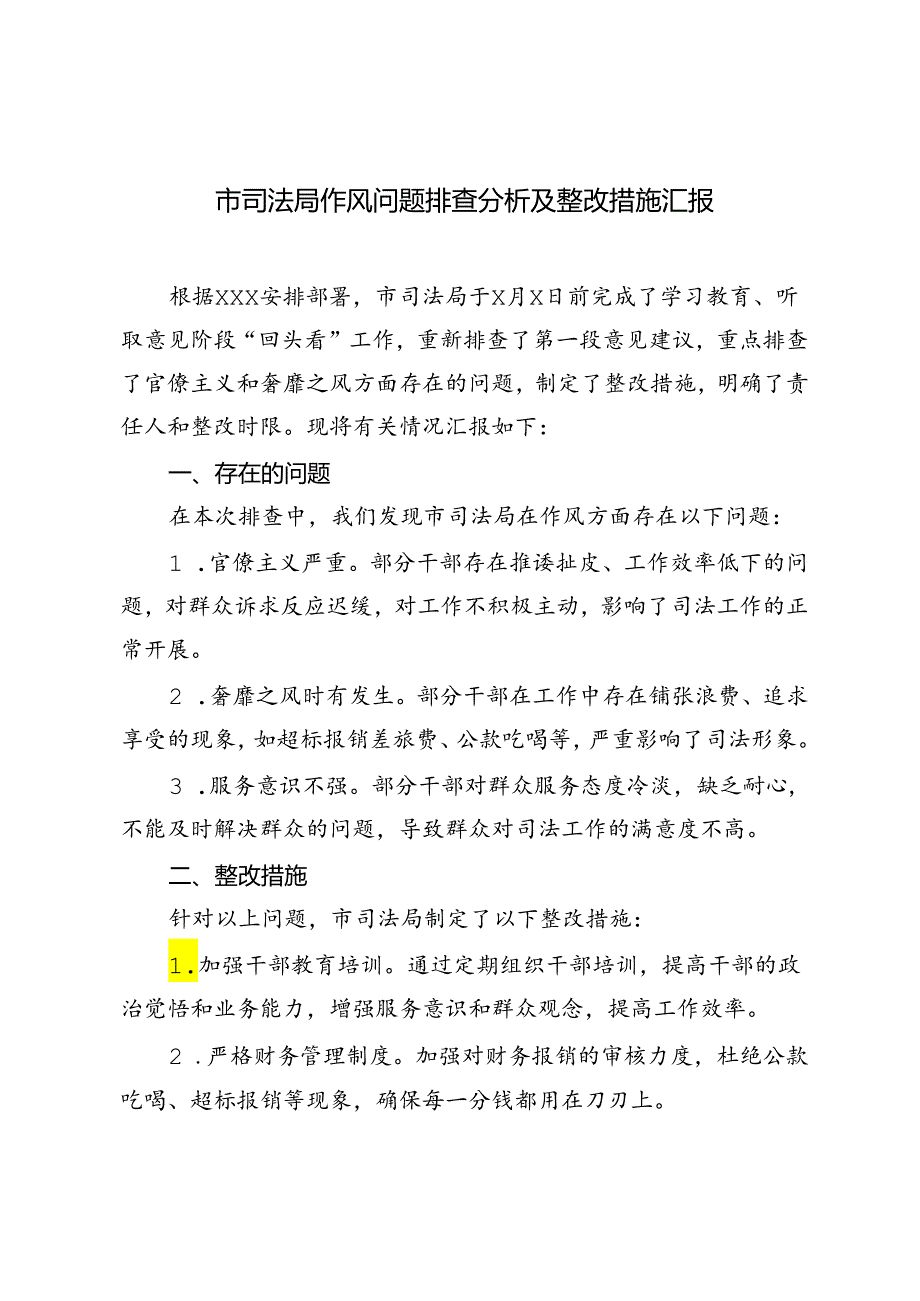 市司法局作风问题排查分析及整改措施汇报

根据XXX安排部署，市司法局于X月X日前完成了学习教育、听取意见阶段“回头看”工作，重新排查了第一段意见建议，重点排查了官僚主义和奢靡之风方面存在的问题，制定了整改措施，明确了责任人和整改时限。现将有关情况汇报如下：

一、存在的问题

在本次排查中，我们发现市司法局在作风方面存在以下问题：

1．官僚主义严重。部分干部存在推诿扯皮、工作效率低下的问题，对群众诉求反应迟缓，对工作不积极主动，影响了司法工作的正常开展。

2．奢靡之风时有发生。部分干部在工作中存在铺张浪费、追求享受的现象，如超标报销差旅费、公款吃喝等，严重影响了司法形象。

3．服务意识不强。部分干部对群众服务态度冷淡，缺乏耐心，不能及时解决群众的问题，导致群众对司法工作的满意度不高。

二、整改措施

针对以上问题，市司法局制定了以下整改措施：

1．加强干部教育培训。通过定期组织干部培训，提高干部的政治觉悟和业务能力，增强服务意识和群众观念，提高工作效率。

2．严格财务管理制度。加强对财务报销的审核力度，杜绝公款吃喝、超标报销等现象，确保每一分钱都用在刀刃上。